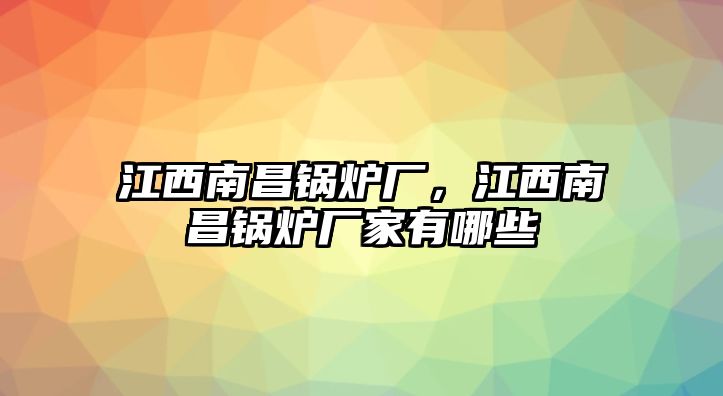 江西南昌锅炉厂，江西南昌锅炉厂家有哪些